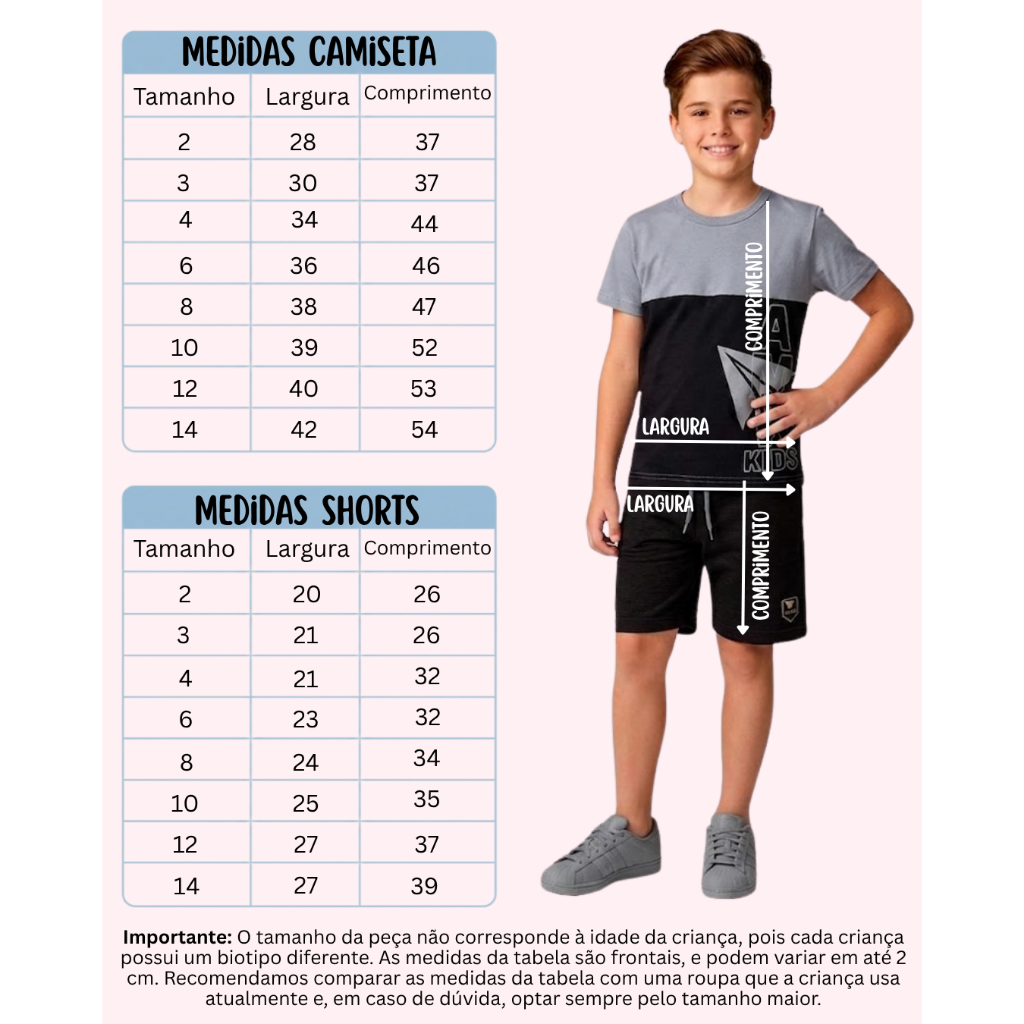 MEDIDAS CAMISETA

| Tamanho | Largura | Comprimento |
|---|---|---|
| 2 | 28 | 37 |
| 3 | 30 | 37 |
| 4 | 34 | 44 |
| 6 | 36 | 46 |
| 8 | 38 | 47 |
| 10 | 39 | 52 |
| 12 | 40 | 53 |
| 14 | 42 | 54 |

MEDIDAS SHORTS

| Tamanho | Largura | Comprimento |
|---|---|---|
| 2 | 20 | 26 |
| 3 | 21 | 26 |
| 4 | 21 | 32 |
| 6 | 23 | 32 |
| 8 | 24 | 34 |
| 10 | 25 | 35 |
| 12 | 27 | 37 |
| 14 | 27 | 39 |

COMPRIMENTO
LARGURA
KIDS
LARGURA
COMPRIMENTO

**Importante:** O tamanho da peça não corresponde à idade da criança, pois cada criança possui um biotipo diferente. As medidas da tabela são frontais, e podem variar em até 2 cm. Recomendamos comparar as medidas da tabela com uma roupa que a criança usa atualmente e, em caso de dúvida, optar sempre pelo tamanho maior.